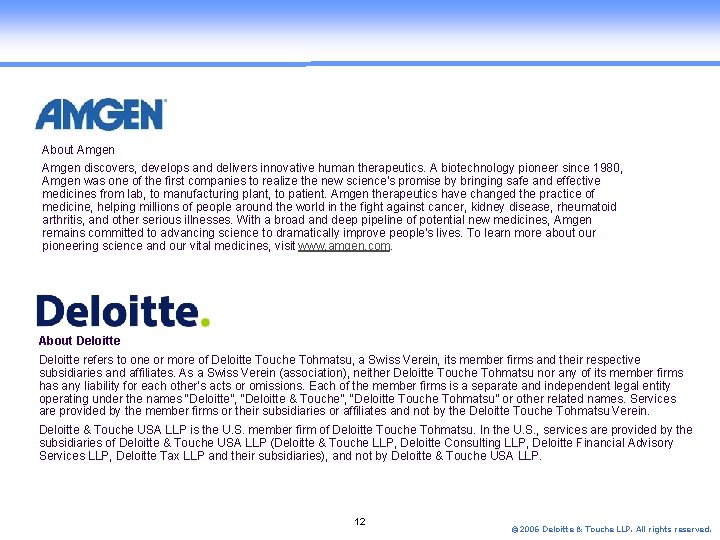 AMGEN

About Amgen

Amgen discovers, develops and delivers innovative human therapeutics. A biotechnology pioneer since 1980, Amgen was one of the first companies to realize the new science's promise by bringing safe and effective medicines from lab, to manufacturing plant, to patient. Amgen therapeutics have changed the practice of medicine, helping millions of people around the world in the fight against cancer, kidney disease, rheumatoid arthritis, and other serious illnesses. With a broad and deep pipeline of potential new medicines, Amgen remains committed to advancing science to dramatically improve people's lives. To learn more about our pioneering science and our vital medicines, visit www.amgen.com.

Deloitte.

About Deloitte

Deloitte refers to one or more of Deloitte Touche Tohmatsu, a Swiss Verein, its member firms and their respective subsidiaries and affiliates. As a Swiss Verein (association), neither Deloitte Touche Tohmatsu nor any of its member firms has any liability for each other's acts or omissions. Each of the member firms is a separate and independent legal entity operating under the names "Deloitte", "Deloitte & Touche", "Deloitte Touche Tohmatsu" or other related names. Services are provided by the member firms or their subsidiaries or affiliates and not by the Deloitte Touche Tohmatsu Verein.

Deloitte & Touche USA LLP is the U.S. member firm of Deloitte Touche Tohmatsu. In the U.S., services are provided by the subsidiaries of Deloitte & Touche USA LLP (Deloitte & Touche LLP, Deloitte Consulting LLP, Deloitte Financial Advisory Services LLP, Deloitte Tax LLP and their subsidiaries), and not by Deloitte & Touche USA LLP.

12

© 2006 Deloitte & Touche LLP. All rights reserved.